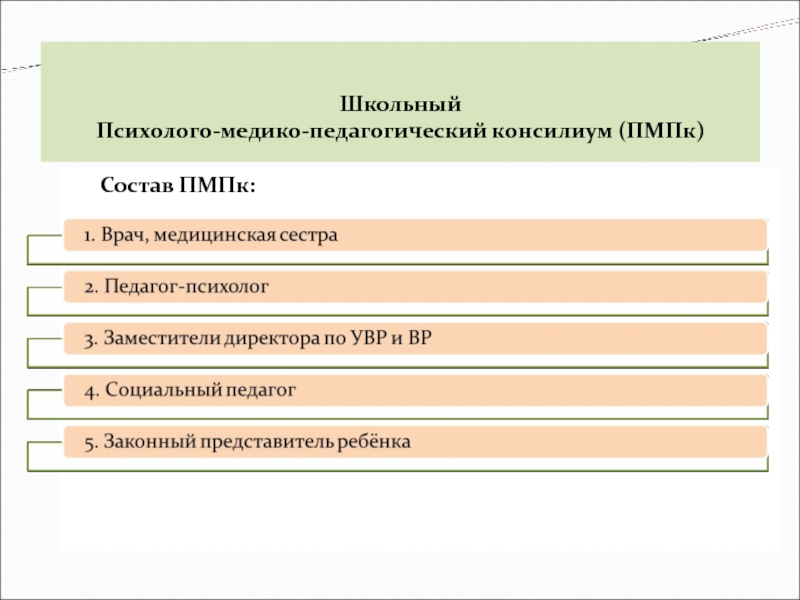 Школьный
Психолого-медико-педагогический консилиум (ПМПк)

Состав ПМПк:

1. Врач, медицинская сестра

2. Педагог-психолог

3. Заместители директора по УВР и ВР

4. Социальный педагог

5. Законный представитель ребёнка